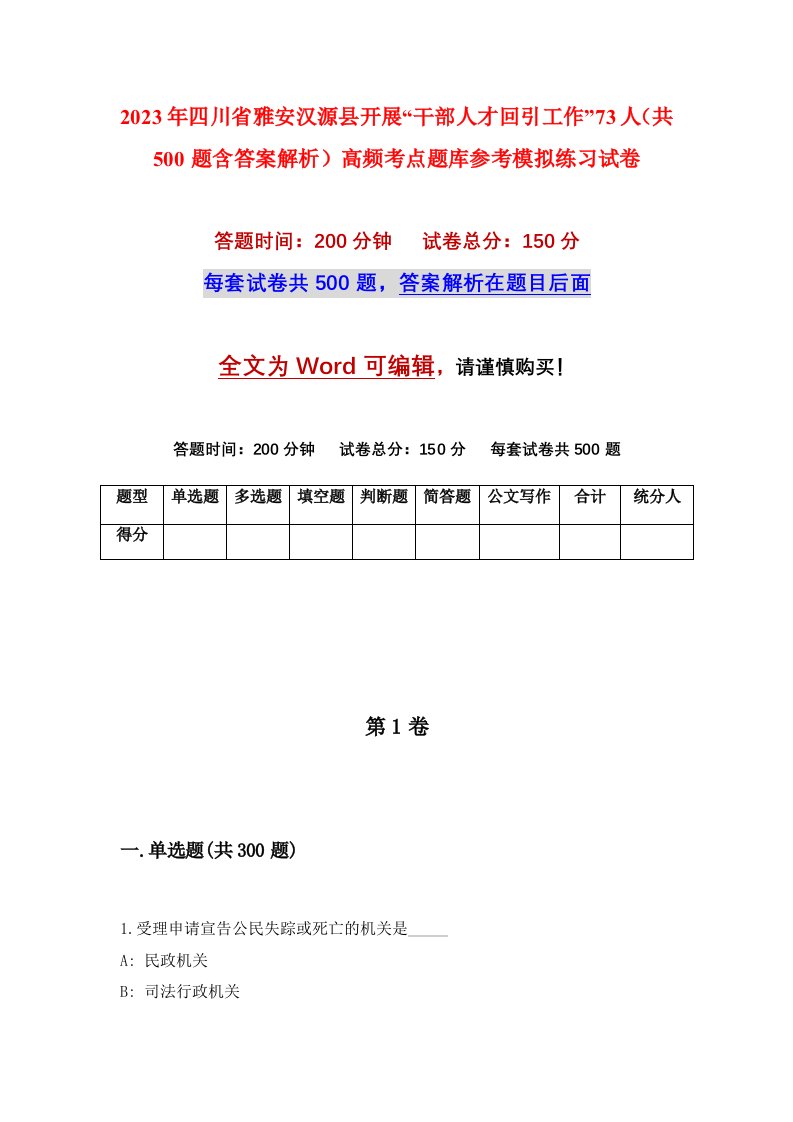 2023年四川省雅安汉源县开展“干部人才回引工作”73人（共500题含答案解析）高频考点题库参考模拟练习试卷

答题时间：200分钟　试卷总分：150分

每套试卷共500题，答案解析在题目后面

全文为Word可编辑，请谨慎购买！

答题时间：200分钟　试卷总分：150分　每套试卷共500题

| 题型 | 单选题 | 多选题 | 填空题 | 判断题 | 简答题 | 公文写作 | 合计 | 统分人 |
|---|---|---|---|---|---|---|---|---|
| 得分 | | | | | | | | |

第1卷

一.单选题(共300题)

1.受理申请宣告公民失踪或死亡的机关是_____

A: 民政机关

B: 司法行政机关